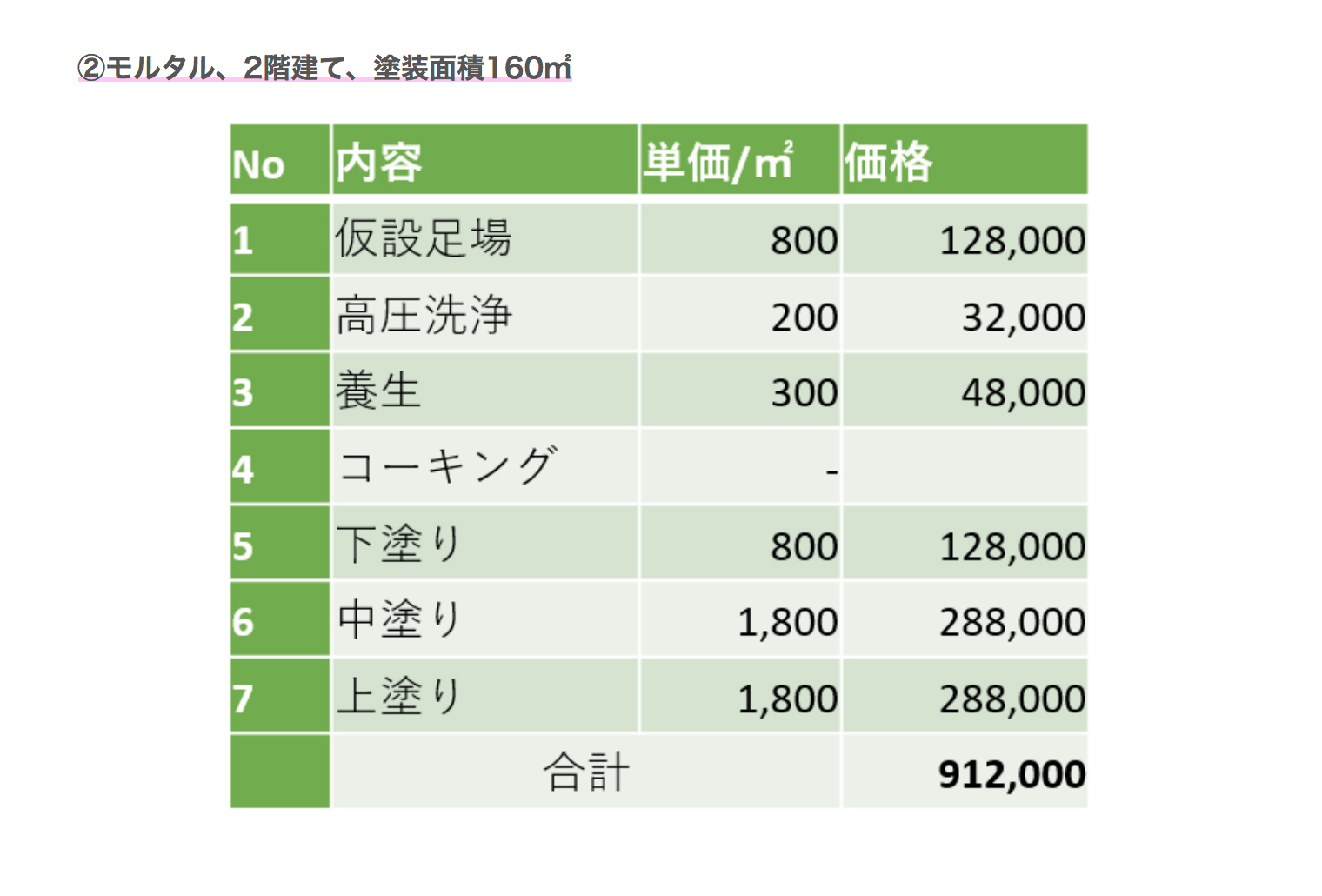 ②モルタル、2階建て、塗装面積160㎡

| No | 内容 | 単価/㎡ | 価格 |
|---|---|---|---|
| 1 | 仮設足場 | 800 | 128,000 |
| 2 | 高圧洗浄 | 200 | 32,000 |
| 3 | 養生 | 300 | 48,000 |
| 4 | コーキング | - | |
| 5 | 下塗り | 800 | 128,000 |
| 6 | 中塗り | 1,800 | 288,000 |
| 7 | 上塗り | 1,800 | 288,000 |
| | 合計 | | 912,000 |